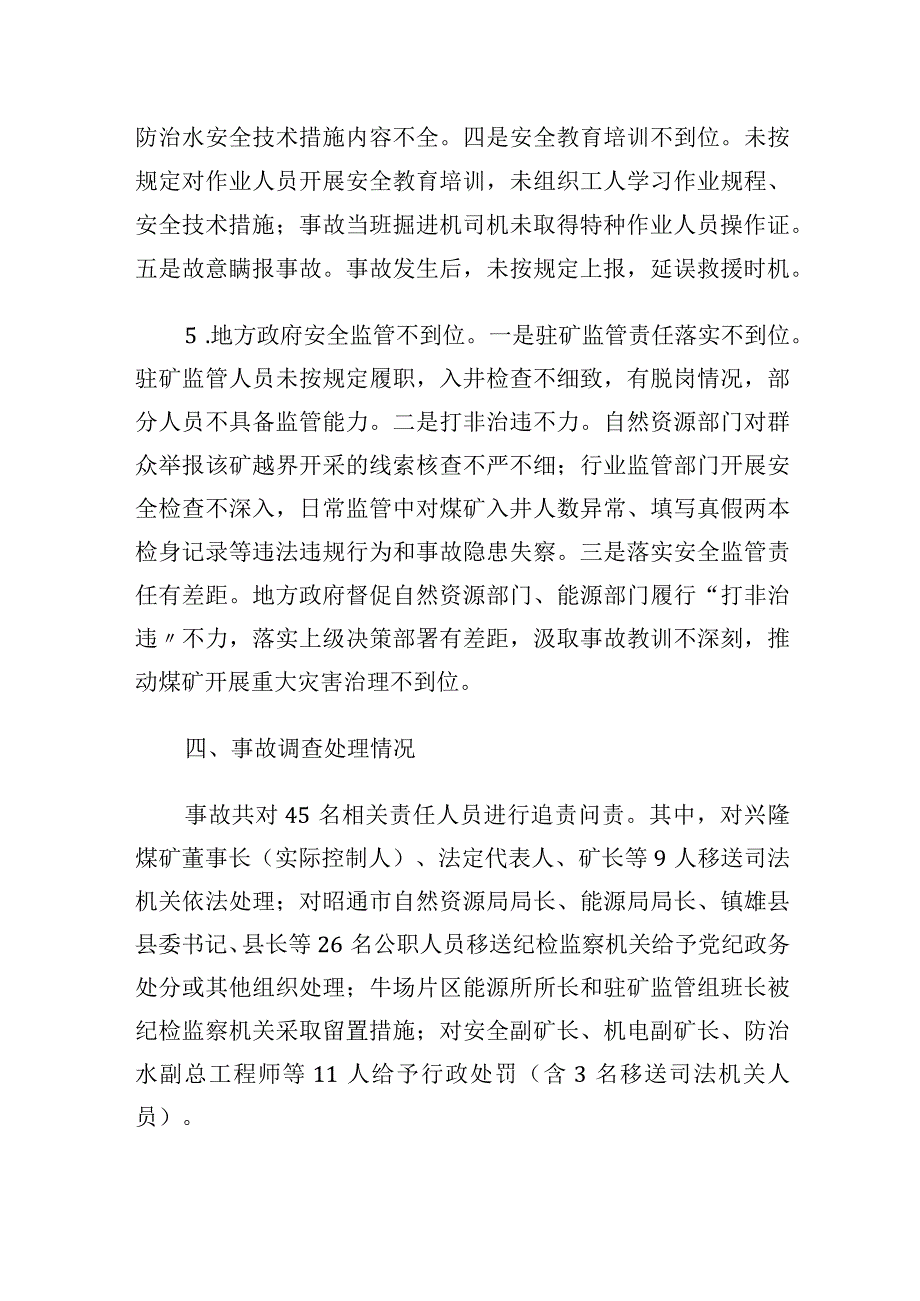 防治水安全技术措施内容不全。四是安全教育培训不到位。未按规定对作业人员开展安全教育培训，未组织工人学习作业规程、安全技术措施；事故当班掘进机司机未取得特种作业人员操作证。五是故意瞒报事故。事故发生后，未按规定上报，延误救援时机。

5 .地方政府安全监管不到位。一是驻矿监管责任落实不到位。驻矿监管人员未按规定履职，入井检查不细致，有脱岗情况，部分人员不具备监管能力。二是打非治违不力。自然资源部门对群众举报该矿越界开采的线索核查不严不细；行业监管部门开展安全检查不深入，日常监管中对煤矿入井人数异常、填写真假两本检身记录等违法违规行为和事故隐患失察。三是落实安全监管责任有差距。地方政府督促自然资源部门、能源部门履行“打非治违〃不力，落实上级决策部署有差距，汲取事故教训不深刻，推动煤矿开展重大灾害治理不到位。

四、事故调查处理情况

事故共对 45 名相关责任人员进行追责问责。其中，对兴隆煤矿董事长（实际控制人）、法定代表人、矿长等 9 人移送司法机关依法处理；对昭通市自然资源局局长、能源局局长、镇雄县县委书记、县长等 26 名公职人员移送纪检监察机关给予党纪政务处分或其他组织处理；牛场片区能源所所长和驻矿监管组班长被纪检监察机关采取留置措施；对安全副矿长、机电副矿长、防治水副总工程师等 11 人给予行政处罚（含 3 名移送司法机关人员）。